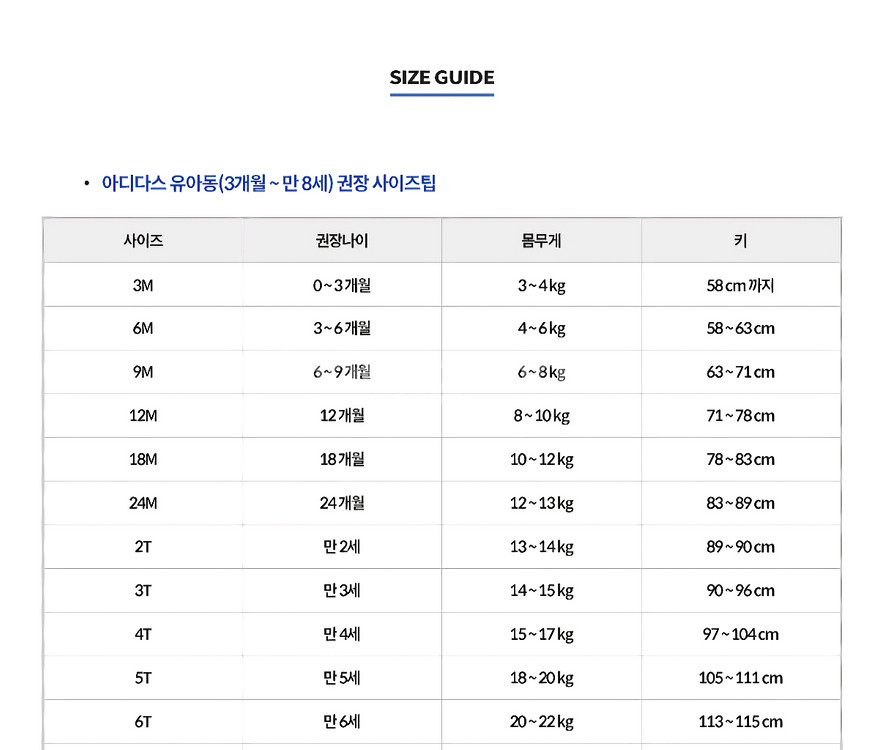 SIZE GUIDE

• 아디다스 유아동(3개월 ~ 만 8세) 권장 사이즈팁

| 사이즈 | 권장나이 | 몸무게 | 키 |
|---|---|---|---|
| 3M | 0~3개월 | 3~4kg | 58cm 까지 |
| 6M | 3~6개월 | 4~6kg | 58~63cm |
| 9M | 6~9개월 | 6~8kg | 63~71cm |
| 12M | 12개월 | 8~10kg | 71~78cm |
| 18M | 18개월 | 10~12kg | 78~83cm |
| 24M | 24개월 | 12~13kg | 83~89cm |
| 2T | 만 2세 | 13~14kg | 89~90cm |
| 3T | 만 3세 | 14~15kg | 90~96cm |
| 4T | 만 4세 | 15~17kg | 97~104cm |
| 5T | 만 5세 | 18~20kg | 105~111cm |
| 6T | 만 6세 | 20~22kg | 113~115cm |